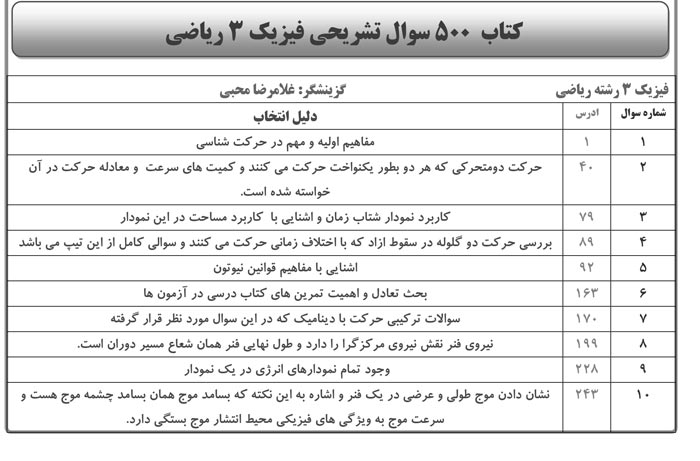 کتاب ۵۰۰ سوال تشریحی فیزیک ۳ ریاضی

فیزیک ۳ رشته ریاضی

گزینشگر: غلامرضا محبی

| شماره سوال | ادرس | دلیل انتخاب |
|---|---|---|
| ۱ | ۱ | مفاهیم اولیه و مهم در حرکت شناسی |
| ۲ | ۴۰ | حرکت دومتحرکی که هر دو بطور یکنواخت حرکت می کنند و کمیت های سرعت و معادله حرکت در آن خواسته شده است. |
| ۳ | ۷۹ | کاربرد نمودار شتاب زمان و اشنایی با کاربرد مساحت در این نمودار |
| ۴ | ۸۹ | بررسی حرکت دو گلوله در سقوط ازاد که با اختلاف زمانی حرکت می کنند و سوالی کامل از این تیپ می باشد |
| ۵ | ۹۲ | اشنایی با مفاهیم قوانین نیوتون |
| ۶ | ۱۶۳ | بحث تعادل و اهمیت تمرین های کتاب درسی در آزمون ها |
| ۷ | ۱۷۰ | سوالات ترکیبی حرکت با دینامیک که در این سوال مورد نظر قرار گرفته |
| ۸ | ۱۹۹ | نیروی فنر نقش نیروی مرکزگرا را دارد و طول نهایی فنر همان شعاع مسیر دوران است. |
| ۹ | ۲۲۸ | وجود تمام نمودارهای انرژی در یک نمودار |
| ۱۰ | ۲۴۳ | نشان دادن موج طولی و عرضی در یک فنر و اشاره به این نکته که بسامد موج همان بسامد چشمه موج هست و سرعت موج به ویژگی های فیزیکی محیط انتشار موج بستگی دارد. |